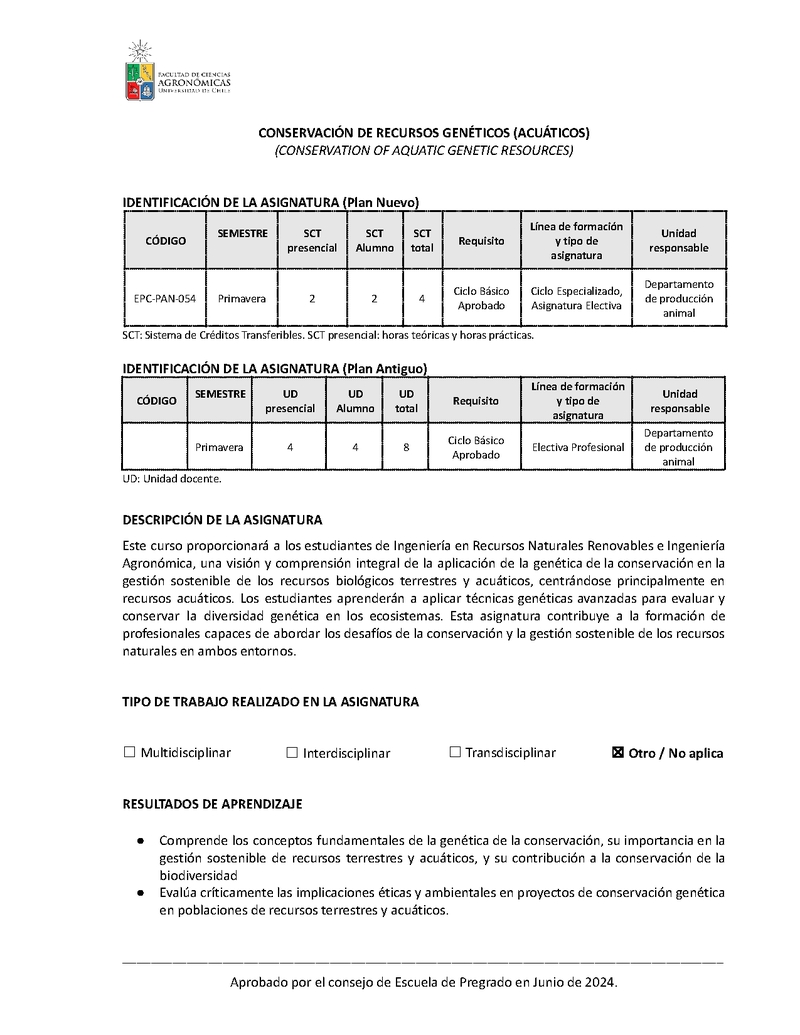 FACULTAD DE CIENCIAS AGRONÓMICAS UNIVERSIDAD DE CHILE

CONSERVACIÓN DE RECURSOS GENÉTICOS (ACUÁTICOS)
(CONSERVATION OF AQUATIC GENETIC RESOURCES)

IDENTIFICACIÓN DE LA ASIGNATURA (Plan Nuevo)

| CÓDIGO | SEMESTRE | SCT presencial | SCT Alumno | SCT total | Requisito | Línea de formación y tipo de asignatura | Unidad responsable |
|---|---|---|---|---|---|---|---|
| EPC-PAN-054 | Primavera | 2 | 2 | 4 | Ciclo Básico Aprobado | Ciclo Especializado, Asignatura Electiva | Departamento de producción animal |

SCT: Sistema de Créditos Transferibles. SCT presencial: horas teóricas y horas prácticas.

IDENTIFICACIÓN DE LA ASIGNATURA (Plan Antiguo)

| CÓDIGO | SEMESTRE | UD presencial | UD Alumno | UD total | Requisito | Línea de formación y tipo de asignatura | Unidad responsable |
|---|---|---|---|---|---|---|---|
|  | Primavera | 4 | 4 | 8 | Ciclo Básico Aprobado | Electiva Profesional | Departamento de producción animal |

UD: Unidad docente.

DESCRIPCIÓN DE LA ASIGNATURA

Este curso proporcionará a los estudiantes de Ingeniería en Recursos Naturales Renovables e Ingeniería Agronómica, una visión y comprensión integral de la aplicación de la genética de la conservación en la gestión sostenible de los recursos biológicos terrestres y acuáticos, centrándose principalmente en recursos acuáticos. Los estudiantes aprenderán a aplicar técnicas genéticas avanzadas para evaluar y conservar la diversidad genética en los ecosistemas. Esta asignatura contribuye a la formación de profesionales capaces de abordar los desafíos de la conservación y la gestión sostenible de los recursos naturales en ambos entornos.

TIPO DE TRABAJO REALIZADO EN LA ASIGNATURA

☐ Multidisciplinar ☐ Interdisciplinar ☐ Transdisciplinar ☒ Otro / No aplica

RESULTADOS DE APRENDIZAJE

● Comprende los conceptos fundamentales de la genética de la conservación, su importancia en la gestión sostenible de recursos terrestres y acuáticos, y su contribución a la conservación de la biodiversidad
● Evalúa críticamente las implicaciones éticas y ambientales en proyectos de conservación genética en poblaciones de recursos terrestres y acuáticos.

Aprobado por el consejo de Escuela de Pregrado en Junio de 2024.